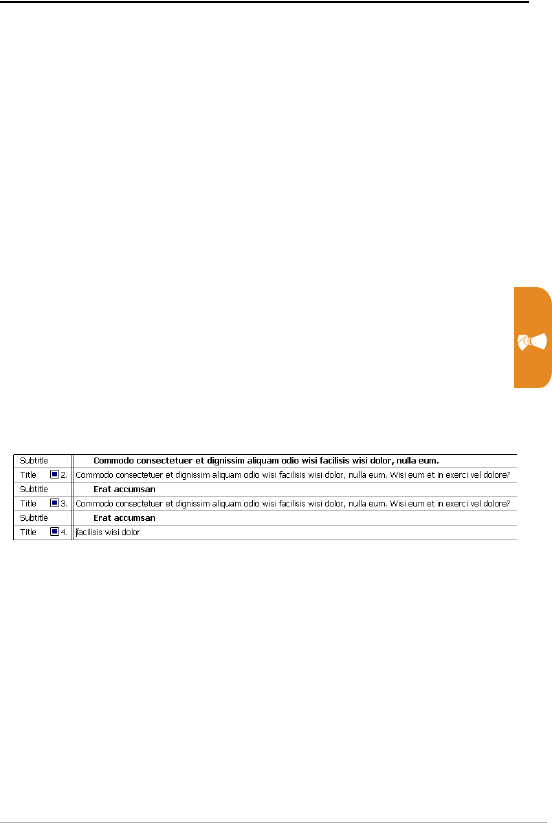 Subtitle Commodo consectetuer et dignissim aliquam odio wisi facilisis wisi dolor, nulla eum.
Title 2. Commodo consectetuer et dignissim aliquam odio wisi facilisis wisi dolor, nulla eum. Wisi eum et in exerci vel dolore?
Subtitle Erat accumsan
Title 3. Commodo consectetuer et dignissim aliquam odio wisi facilisis wisi dolor, nulla eum. Wisi eum et in exerci vel dolore?
Subtitle Erat accumsan
Title 4. facilisis wisi dolor